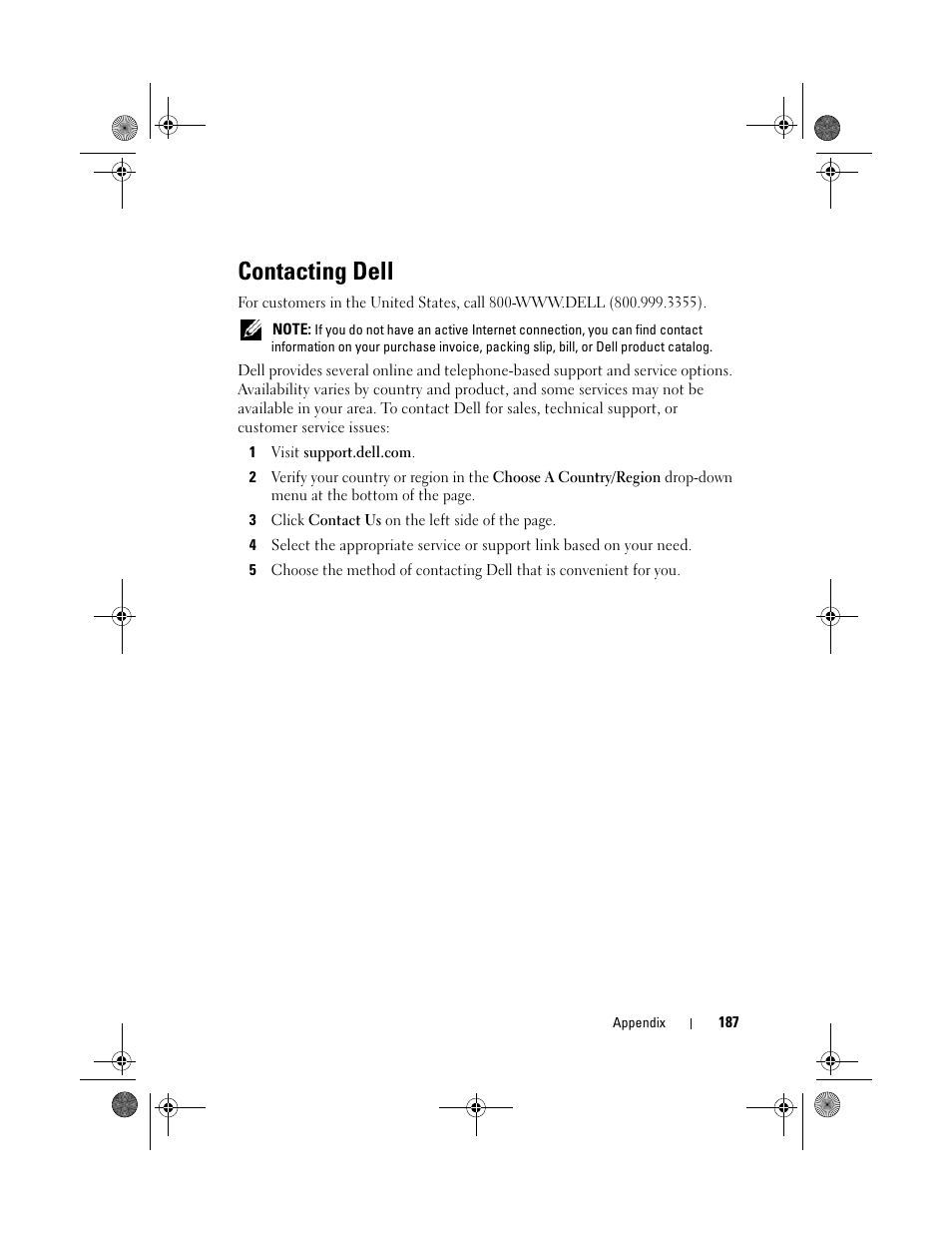 Contacting Dell

For customers in the United States, call 800-WWW.DELL (800.999.3355).

NOTE: If you do not have an active Internet connection, you can find contact information on your purchase invoice, packing slip, bill, or Dell product catalog.

Dell provides several online and telephone-based support and service options. Availability varies by country and product, and some services may not be available in your area. To contact Dell for sales, technical support, or customer service issues:

1 Visit support.dell.com.

2 Verify your country or region in the Choose A Country/Region drop-down menu at the bottom of the page.

3 Click Contact Us on the left side of the page.

4 Select the appropriate service or support link based on your need.

5 Choose the method of contacting Dell that is convenient for you.

Appendix | 187